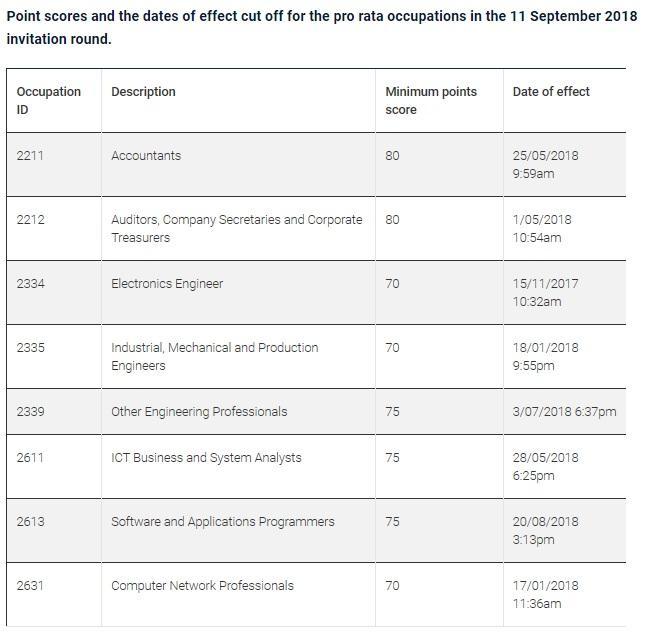 Point scores and the dates of effect cut off for the pro rata occupations in the 11 September 2018 invitation round.

| Occupation ID | Description | Minimum points score | Date of effect |
|---|---|---|---|
| 2211 | Accountants | 80 | 25/05/2018 9:59am |
| 2212 | Auditors, Company Secretaries and Corporate Treasurers | 80 | 1/05/2018 10:54am |
| 2334 | Electronics Engineer | 70 | 15/11/2017 10:32am |
| 2335 | Industrial, Mechanical and Production Engineers | 70 | 18/01/2018 9:55pm |
| 2339 | Other Engineering Professionals | 75 | 3/07/2018 6:37pm |
| 2611 | ICT Business and System Analysts | 75 | 28/05/2018 6:25pm |
| 2613 | Software and Applications Programmers | 75 | 20/08/2018 3:13pm |
| 2631 | Computer Network Professionals | 70 | 17/01/2018 11:36am |